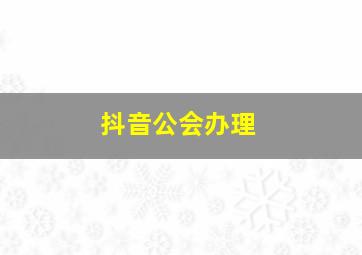 抖音公会办理